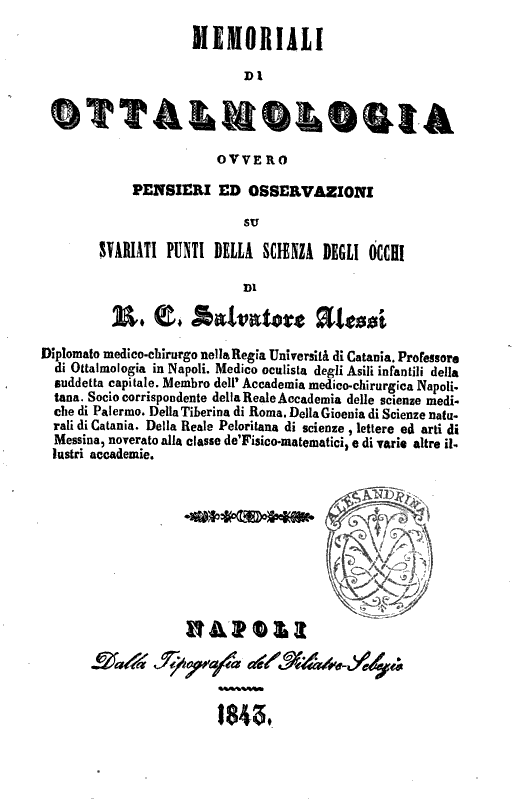 MEMORIALI

DI

OTTALMOLOGIA

OVVERO

PENSIERI ED OSSERVAZIONI

SU

SVARIATI PUNTI DELLA SCIENZA DEGLI OCCHI

DI

R. C. Salvatore Alessi

Diplomato medico-chirurgo nella Regia Università di Catania. Professore di Ottalmologia in Napoli. Medico oculista degli Asili infantili della suddetta capitale. Membro dell' Accademia medico-chirurgica Napolitana. Socio corrispondente della Reale Accademia delle scienze mediche di Palermo. Della Tiberina di Roma. Della Gioenia di Scienze naturali di Catania. Della Reale Peloritana di scienze, lettere ed arti di Messina, noverato alla classe de'Fisico-matematici, e di varie altre illustri accademie.

ALESANDRINA

NAPOLI

Dalla Tipografia del Filiatre-Sebezio

1843.